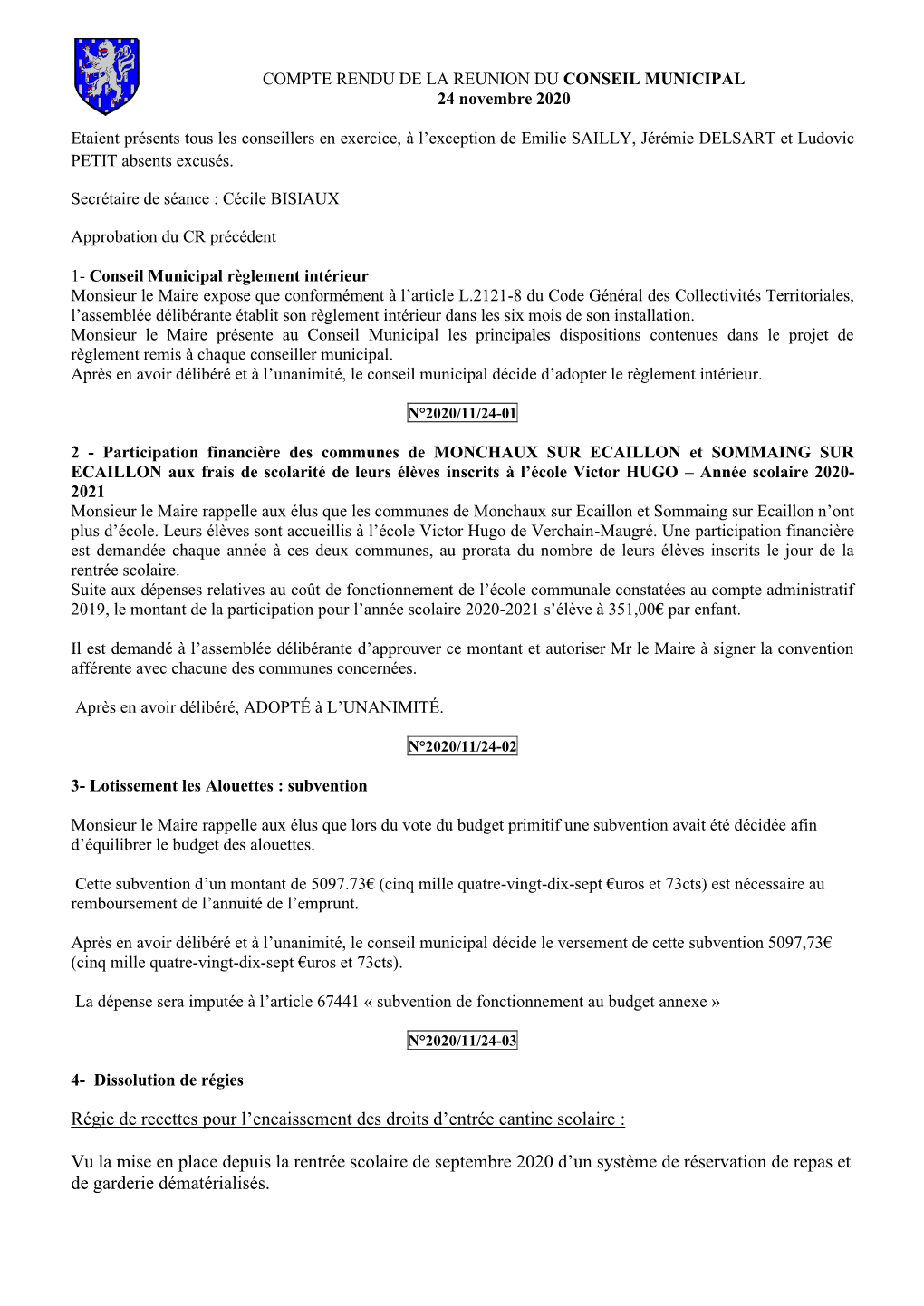 COMPTE RENDU DE LA REUNION DU CONSEIL MUNICIPAL
24 novembre 2020

Etaient présents tous les conseillers en exercice, à l'exception de Emilie SAILLY, Jérémie DELSART et Ludovic PETIT absents excusés.

Secrétaire de séance : Cécile BISIAUX

Approbation du CR précédent

1- Conseil Municipal règlement intérieur
Monsieur le Maire expose que conformément à l'article L.2121-8 du Code Général des Collectivités Territoriales, l'assemblée délibérante établit son règlement intérieur dans les six mois de son installation.
Monsieur le Maire présente au Conseil Municipal les principales dispositions contenues dans le projet de règlement remis à chaque conseiller municipal.
Après en avoir délibéré et à l'unanimité, le conseil municipal décide d'adopter le règlement intérieur.

N°2020/11/24-01

2 - Participation financière des communes de MONCHAUX SUR ECAILLON et SOMMAING SUR ECAILLON aux frais de scolarité de leurs élèves inscrits à l'école Victor HUGO – Année scolaire 2020-2021
Monsieur le Maire rappelle aux élus que les communes de Monchaux sur Ecaillon et Sommaing sur Ecaillon n'ont plus d'école. Leurs élèves sont accueillis à l'école Victor Hugo de Verchain-Maugré. Une participation financière est demandée chaque année à ces deux communes, au prorata du nombre de leurs élèves inscrits le jour de la rentrée scolaire.
Suite aux dépenses relatives au coût de fonctionnement de l'école communale constatées au compte administratif 2019, le montant de la participation pour l'année scolaire 2020-2021 s'élève à 351,00€ par enfant.

Il est demandé à l'assemblée délibérante d'approuver ce montant et autoriser Mr le Maire à signer la convention afférente avec chacune des communes concernées.

Après en avoir délibéré, ADOPTÉ à L'UNANIMITÉ.

N°2020/11/24-02

3- Lotissement les Alouettes : subvention

Monsieur le Maire rappelle aux élus que lors du vote du budget primitif une subvention avait été décidée afin d'équilibrer le budget des alouettes.

Cette subvention d'un montant de 5097.73€ (cinq mille quatre-vingt-dix-sept €uros et 73cts) est nécessaire au remboursement de l'annuité de l'emprunt.

Après en avoir délibéré et à l'unanimité, le conseil municipal décide le versement de cette subvention 5097,73€ (cinq mille quatre-vingt-dix-sept €uros et 73cts).

La dépense sera imputée à l'article 67441 « subvention de fonctionnement au budget annexe »

N°2020/11/24-03

4- Dissolution de régies

Régie de recettes pour l'encaissement des droits d'entrée cantine scolaire :

Vu la mise en place depuis la rentrée scolaire de septembre 2020 d'un système de réservation de repas et de garderie dématérialisés.